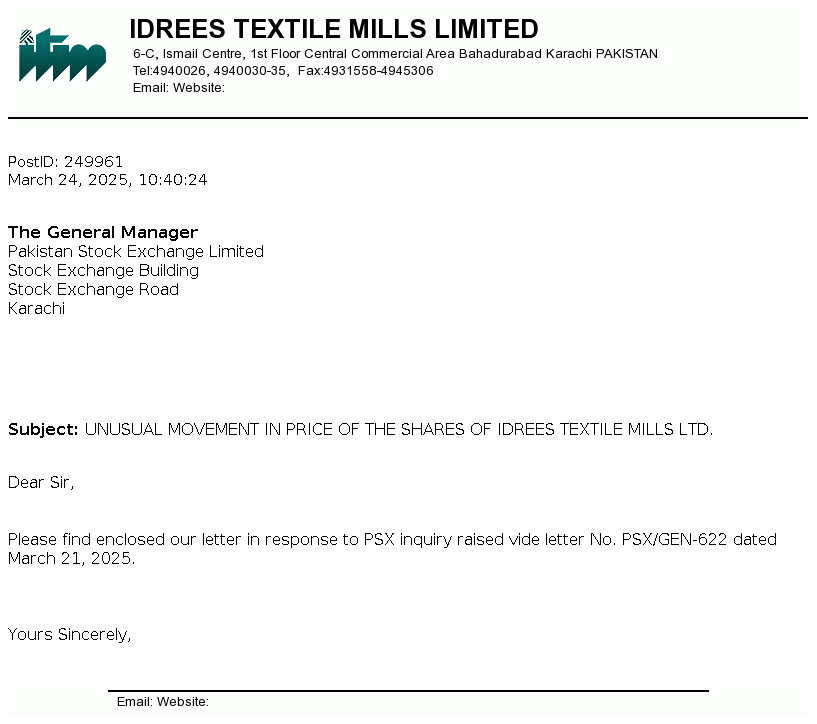 IDREES TEXTILE MILLS LIMITED
6-C, Ismail Centre, 1st Floor Central Commercial Area Bahadurabad Karachi PAKISTAN
Tel:4940026, 4940030-35, Fax:4931558-4945306
Email: Website:

PostID: 249961
March 24, 2025, 10:40:24

The General Manager
Pakistan Stock Exchange Limited
Stock Exchange Building
Stock Exchange Road
Karachi

Subject: UNUSUAL MOVEMENT IN PRICE OF THE SHARES OF IDREES TEXTILE MILLS LTD.

Dear Sir,

Please find enclosed our letter in response to PSX inquiry raised vide letter No. PSX/GEN-622 dated March 21, 2025.

Yours Sincerely,

Email: Website: